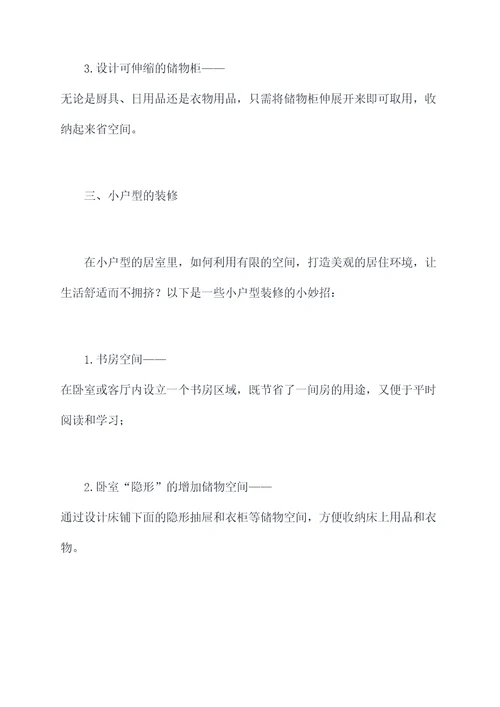 3.设计可伸缩的储物柜——
无论是厨具、日用品还是衣物用品，只需将储物柜伸展开来即可取用，收纳起来省空间。

三、小户型的装修

在小户型的居室里，如何利用有限的空间，打造美观的居住环境，让生活舒适而不拥挤？以下是一些小户型装修的小妙招：

1.书房空间——
在卧室或客厅内设立一个书房区域，既节省了一间房的用途，又便于平时阅读和学习；

2.卧室“隐形”的增加储物空间——
通过设计床铺下面的隐形抽屉和衣柜等储物空间，方便收纳床上用品和衣物。